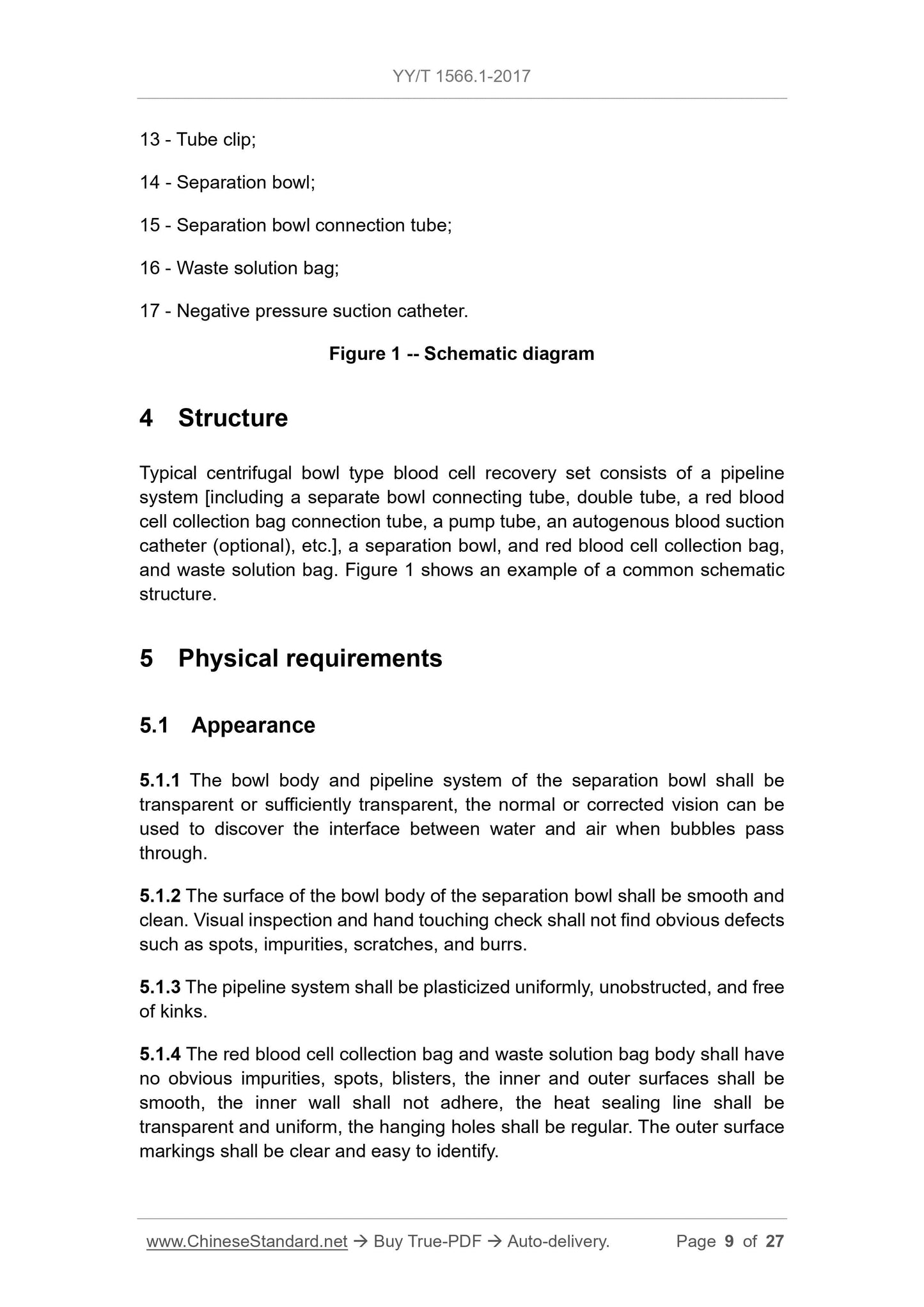 YY/T 1566.1-2017

13 - Tube clip;

14 - Separation bowl;

15 - Separation bowl connection tube;

16 - Waste solution bag;

17 - Negative pressure suction catheter.

Figure 1 -- Schematic diagram

4 Structure

Typical centrifugal bowl type blood cell recovery set consists of a pipeline system [including a separate bowl connecting tube, double tube, a red blood cell collection bag connection tube, a pump tube, an autogenous blood suction catheter (optional), etc.], a separation bowl, and red blood cell collection bag, and waste solution bag. Figure 1 shows an example of a common schematic structure.

5 Physical requirements

5.1 Appearance

5.1.1 The bowl body and pipeline system of the separation bowl shall be transparent or sufficiently transparent, the normal or corrected vision can be used to discover the interface between water and air when bubbles pass through.

5.1.2 The surface of the bowl body of the separation bowl shall be smooth and clean. Visual inspection and hand touching check shall not find obvious defects such as spots, impurities, scratches, and burrs.

5.1.3 The pipeline system shall be plasticized uniformly, unobstructed, and free of kinks.

5.1.4 The red blood cell collection bag and waste solution bag body shall have no obvious impurities, spots, blisters, the inner and outer surfaces shall be smooth, the inner wall shall not adhere, the heat sealing line shall be transparent and uniform, the hanging holes shall be regular. The outer surface markings shall be clear and easy to identify.

www.ChineseStandard.net → Buy True-PDF → Auto-delivery. Page 9 of 27